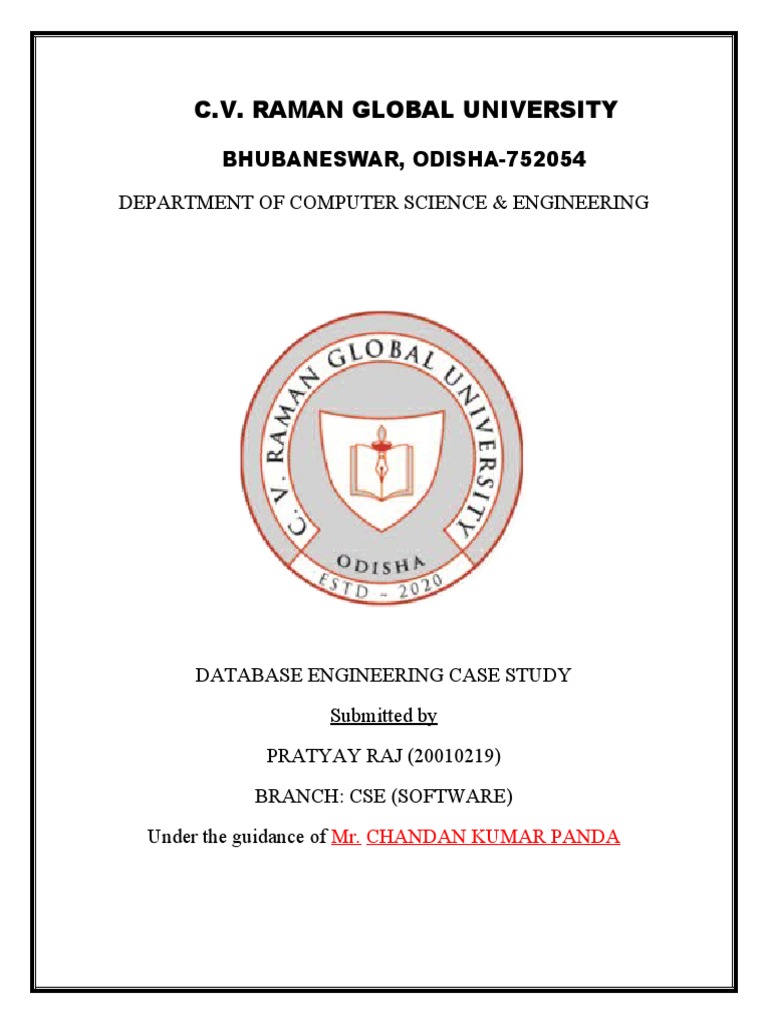 C.V. RAMAN GLOBAL UNIVERSITY

BHUBANESWAR, ODISHA-752054

DEPARTMENT OF COMPUTER SCIENCE & ENGINEERING

C. V. RAMAN GLOBAL UNIVERSITY

ODISHA

ESTD - 2020

DATABASE ENGINEERING CASE STUDY

Submitted by

PRATYAY RAJ (20010219)

BRANCH: CSE (SOFTWARE)

Under the guidance of Mr. CHANDAN KUMAR PANDA